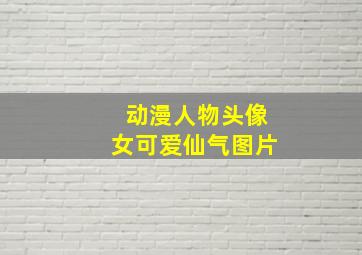 动漫人物头像
女可爱仙气图片